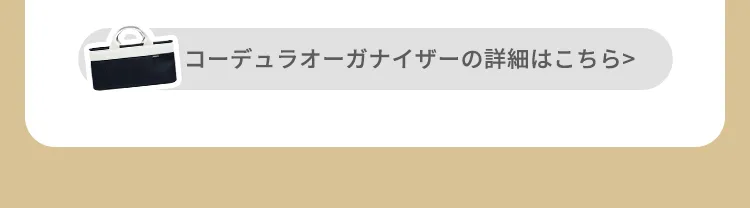 コーデュラオーガナイザーの詳細はこちら>